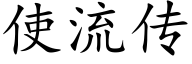 使流传